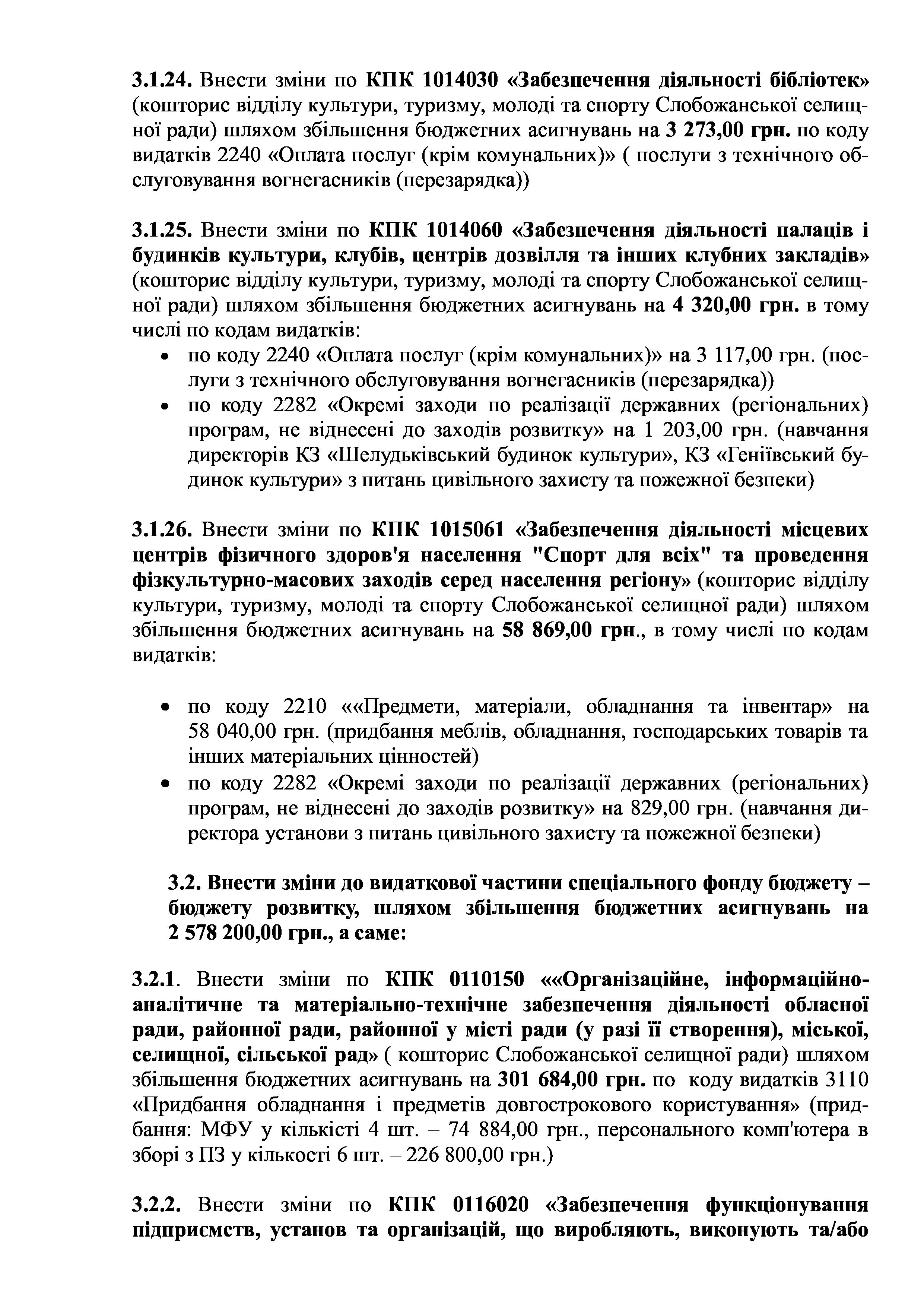 3.1.24. Внести зміни по КПК 1014030 «Забезпечення діяльності бібліотек» (кошторис відділу культури, туризму, молоді та спорту Слобожанської селищної ради) шляхом збільшення бюджетних асигнувань на 3 273,00 грн. по коду видатків 2240 «Оплата послуг (крім комунальних)» ( послуги з технічного обслуговування вогнегасників (перезарядка))

3.1.25. Внести зміни по КПК 1014060 «Забезпечення діяльності палаців і будинків культури, клубів, центрів дозвілля та інших клубних закладів» (кошторис відділу культури, туризму, молоді та спорту Слобожанської селищної ради) шляхом збільшення бюджетних асигнувань на 4 320,00 грн. в тому числі по кодам видатків:
• по коду 2240 «Оплата послуг (крім комунальних)» на 3 117,00 грн. (послуги з технічного обслуговування вогнегасників (перезарядка))
• по коду 2282 «Окремі заходи по реалізації державних (регіональних) програм, не віднесені до заходів розвитку» на 1 203,00 грн. (навчання директорів КЗ «Шелудьківський будинок культури», КЗ «Геніївський будинок культури» з питань цивільного захисту та пожежної безпеки)

3.1.26. Внести зміни по КПК 1015061 «Забезпечення діяльності місцевих центрів фізичного здоров'я населення "Спорт для всіх" та проведення фізкультурно-масових заходів серед населення регіону» (кошторис відділу культури, туризму, молоді та спорту Слобожанської селищної ради) шляхом збільшення бюджетних асигнувань на 58 869,00 грн., в тому числі по кодам видатків:

• по коду 2210 ««Предмети, матеріали, обладнання та інвентар» на 58 040,00 грн. (придбання меблів, обладнання, господарських товарів та інших матеріальних цінностей)
• по коду 2282 «Окремі заходи по реалізації державних (регіональних) програм, не віднесені до заходів розвитку» на 829,00 грн. (навчання директора установи з питань цивільного захисту та пожежної безпеки)

3.2. Внести зміни до видаткової частини спеціального фонду бюджету – бюджету розвитку, шляхом збільшення бюджетних асигнувань на 2 578 200,00 грн., а саме:

3.2.1. Внести зміни по КПК 0110150 ««Організаційне, інформаційно-аналітичне та матеріально-технічне забезпечення діяльності обласної ради, районної ради, районної у місті ради (у разі її створення), міської, селищної, сільської рад» ( кошторис Слобожанської селищної ради) шляхом збільшення бюджетних асигнувань на 301 684,00 грн. по коду видатків 3110 «Придбання обладнання і предметів довгострокового користування» (придбання: МФУ у кількісті 4 шт. – 74 884,00 грн., персонального комп'ютера в зборі з ПЗ у кількості 6 шт. – 226 800,00 грн.)

3.2.2. Внести зміни по КПК 0116020 «Забезпечення функціонування підприємств, установ та організацій, що виробляють, виконують та/або